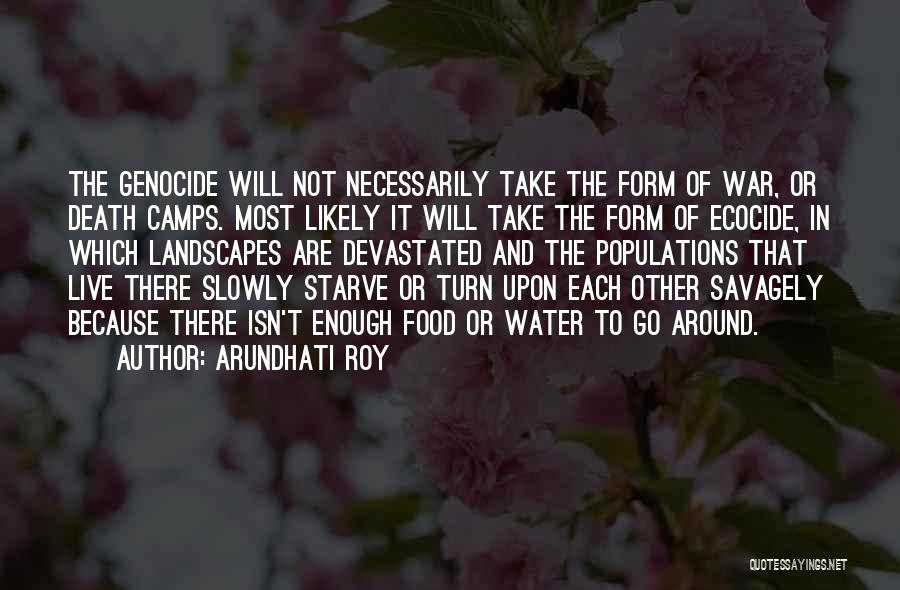 THE GENOCIDE WILL NOT NECESSARILY TAKE THE FORM OF WAR, OR DEATH CAMPS. MOST LIKELY IT WILL TAKE THE FORM OF ECOCIDE, IN WHICH LANDSCAPES ARE DEVASTATED AND THE POPULATIONS THAT LIVE THERE SLOWLY STARVE OR TURN UPON EACH OTHER SAVAGELY BECAUSE THERE ISN'T ENOUGH FOOD OR WATER TO GO AROUND.
AUTHOR: ARUNDHATI ROY

QUOTESSAYINGS.NET